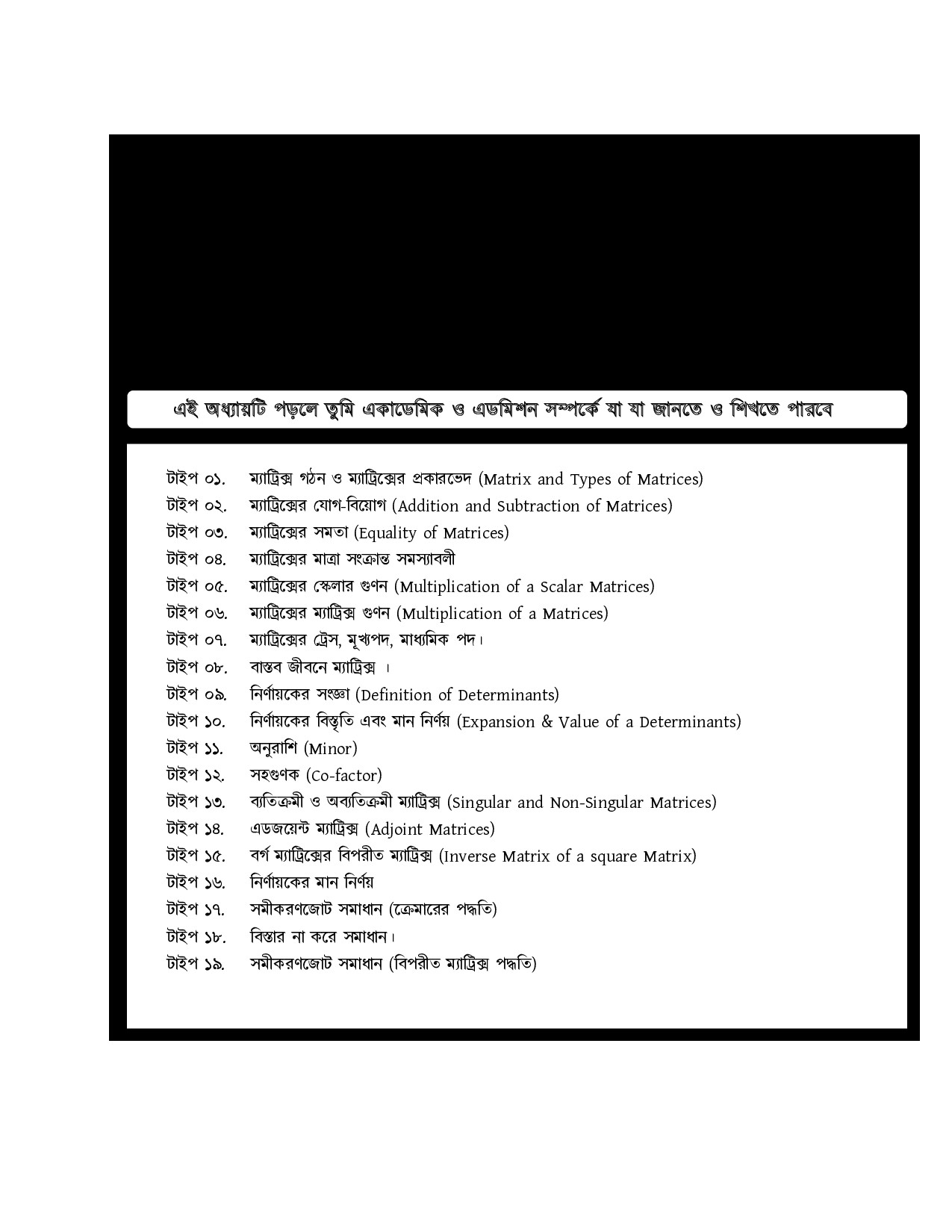 এই অধ্যায়টি পড়লে তুমি একাডেমিক ও এডমিশন সম্পর্কে যা যা জানতে ও শিখতে পারবে

টাইপ ০১. ম্যাট্রিক্স গঠন ও ম্যাট্রিক্সের প্রকারভেদ (Matrix and Types of Matrices)
টাইপ ০২. ম্যাট্রিক্সের যোগ-বিয়োগ (Addition and Subtraction of Matrices)
টাইপ ০৩. ম্যাট্রিক্সের সমতা (Equality of Matrices)
টাইপ ০৪. ম্যাট্রিক্সের মাত্রা সংক্রান্ত সমস্যাবলী
টাইপ ০৫. ম্যাট্রিক্সের স্কেলার গুণন (Multiplication of a Scalar Matrices)
টাইপ ০৬. ম্যাট্রিক্সের ম্যাট্রিক্স গুণন (Multiplication of a Matrices)
টাইপ ০৭. ম্যাট্রিক্সের ট্রেস, মূখ্যপদ, মাধ্যমিক পদ।
টাইপ ০৮. বাস্তব জীবনে ম্যাট্রিক্স ।
টাইপ ০৯. নির্ণায়কের সংজ্ঞা (Definition of Determinants)
টাইপ ১০. নির্ণায়কের বিস্তৃতি এবং মান নির্ণয় (Expansion & Value of a Determinants)
টাইপ ১১. অনুরাশি (Minor)
টাইপ ১২. সহগুণক (Co-factor)
টাইপ ১৩. ব্যতিক্রমী ও অব্যতিক্রমী ম্যাট্রিক্স (Singular and Non-Singular Matrices)
টাইপ ১৪. এডজয়েন্ট ম্যাট্রিক্স (Adjoint Matrices)
টাইপ ১৫. বর্গ ম্যাট্রিক্সের বিপরীত ম্যাট্রিক্স (Inverse Matrix of a square Matrix)
টাইপ ১৬. নির্ণায়কের মান নির্ণয়
টাইপ ১৭. সমীকরণজোট সমাধান (ক্রেমারের পদ্ধতি)
টাইপ ১৮. বিস্তার না করে সমাধান।
টাইপ ১৯. সমীকরণজোট সমাধান (বিপরীত ম্যাট্রিক্স পদ্ধতি)